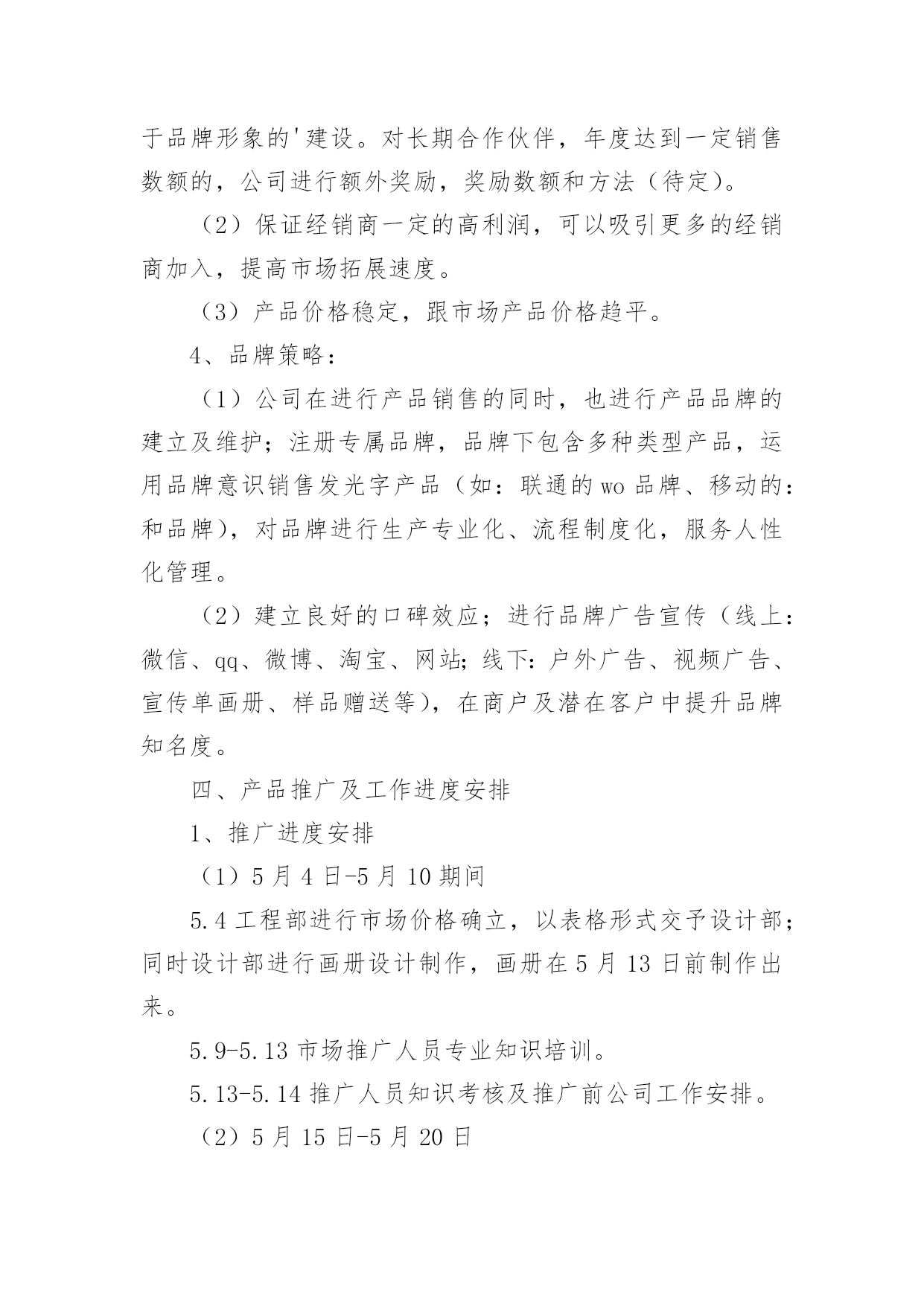 于品牌形象的'建设。对长期合作伙伴，年度达到一定销售数额的，公司进行额外奖励，奖励数额和方法（待定）。

（2）保证经销商一定的高利润，可以吸引更多的经销商加入，提高市场拓展速度。

（3）产品价格稳定，跟市场产品价格趋平。

4、品牌策略：

（1）公司在进行产品销售的同时，也进行产品品牌的建立及维护；注册专属品牌，品牌下包含多种类型产品，运用品牌意识销售发光字产品（如：联通的wo品牌、移动的：和品牌），对品牌进行生产专业化、流程制度化，服务人性化管理。

（2）建立良好的口碑效应；进行品牌广告宣传（线上：微信、qq、微博、淘宝、网站;线下：户外广告、视频广告、宣传单画册、样品赠送等），在商户及潜在客户中提升品牌知名度。

四、产品推广及工作进度安排

1、推广进度安排

（1）5月4日-5月10期间

5.4工程部进行市场价格确立，以表格形式交予设计部；同时设计部进行画册设计制作，画册在5月13日前制作出来。

5.9-5.13市场推广人员专业知识培训。

5.13-5.14推广人员知识考核及推广前公司工作安排。

（2）5月15日-5月20日